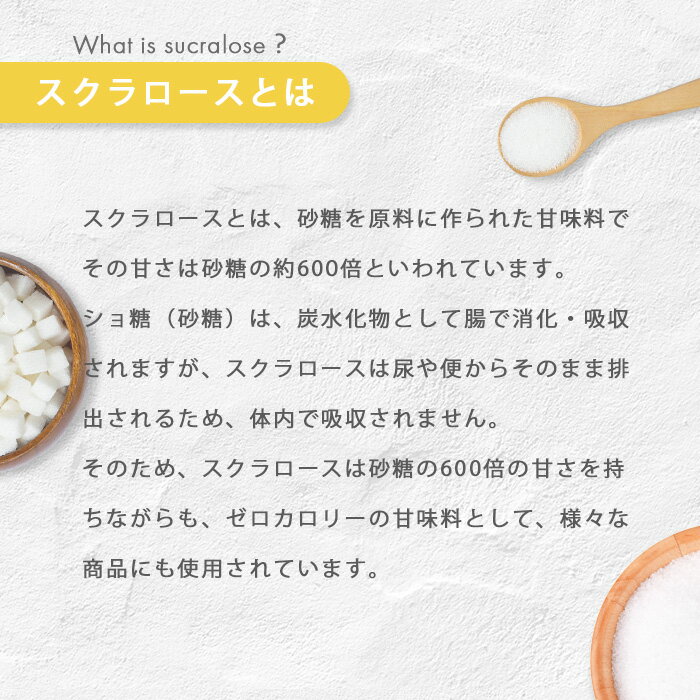 What is sucralose ?
スクラロースとは

スクラロースとは、砂糖を原料に作られた甘味料でその甘さは砂糖の約600倍といわれています。
ショ糖（砂糖）は、炭水化物として腸で消化・吸収されますが、スクラロースは尿や便からそのまま排出されるため、体内で吸収されません。
そのため、スクラロースは砂糖の600倍の甘さを持ちながらも、ゼロカロリーの甘味料として、様々な商品にも使用されています。